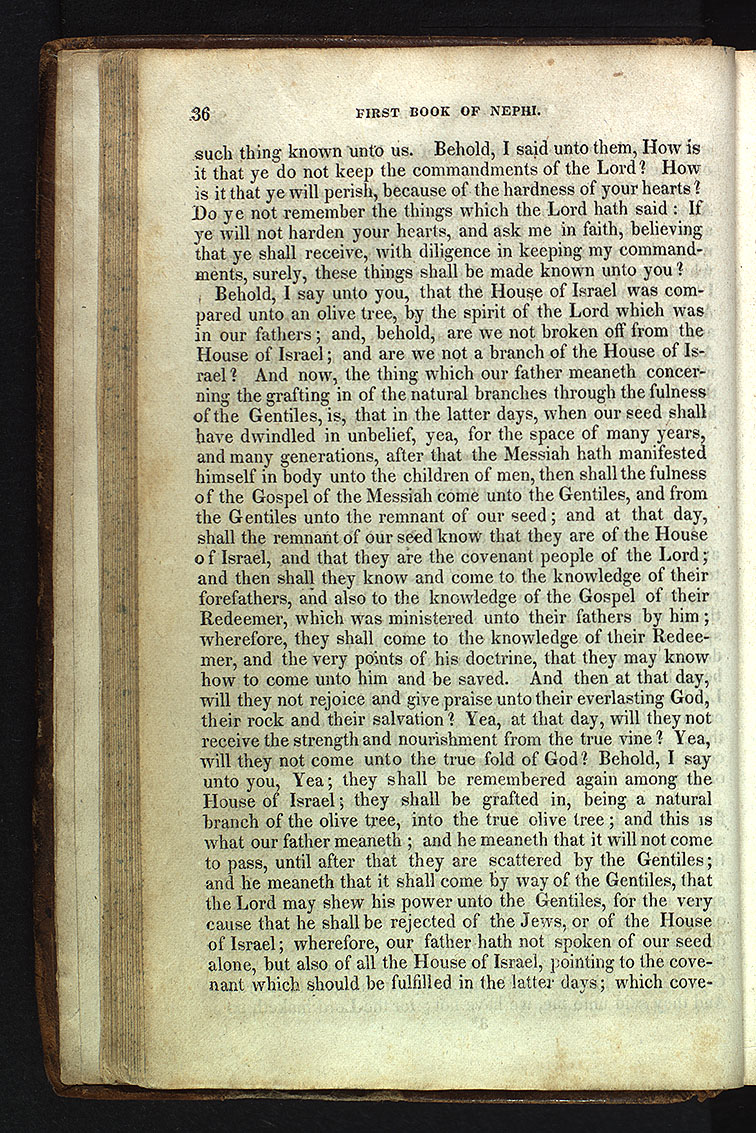 36 FIRST BOOK OF NEPHI.

such thing known unto us. Behold, I said unto them, How is it that ye do not keep the commandments of the Lord? How is it that ye will perish, because of the hardness of your hearts? Do ye not remember the things which the Lord hath said: If ye will not harden your hearts, and ask me in faith, believing that ye shall receive, with diligence in keeping my commandments, surely, these things shall be made known unto you?

Behold, I say unto you, that the House of Israel was compared unto an olive tree, by the spirit of the Lord which was in our fathers; and, behold, are we not broken off from the House of Israel; and are we not a branch of the House of Israel? And now, the thing which our father meaneth concerning the grafting in of the natural branches through the fulness of the Gentiles, is, that in the latter days, when our seed shall have dwindled in unbelief, yea, for the space of many years, and many generations, after that the Messiah hath manifested himself in body unto the children of men, then shall the fulness of the Gospel of the Messiah come unto the Gentiles, and from the Gentiles unto the remnant of our seed; and at that day, shall the remnant of our seed know that they are of the House of Israel, and that they are the covenant people of the Lord; and then shall they know and come to the knowledge of their forefathers, and also to the knowledge of the Gospel of their Redeemer, which was ministered unto their fathers by him; wherefore, they shall come to the knowledge of their Redeemer, and the very points of his doctrine, that they may know how to come unto him and be saved. And then at that day, will they not rejoice and give praise unto their everlasting God, their rock and their salvation? Yea, at that day, will they not receive the strength and nourishment from the true vine? Yea, will they not come unto the true fold of God? Behold, I say unto you, Yea; they shall be remembered again among the House of Israel; they shall be grafted in, being a natural branch of the olive tree, into the true olive tree; and this is what our father meaneth; and he meaneth that it will not come to pass, until after that they are scattered by the Gentiles; and he meaneth that it shall come by way of the Gentiles, that the Lord may shew his power unto the Gentiles, for the very cause that he shall be rejected of the Jews, or of the House of Israel; wherefore, our father hath not spoken of our seed alone, but also of all the House of Israel, pointing to the covenant which should be fulfilled in the latter days; which cove-